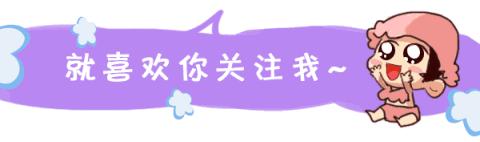 就喜欢你关注我~